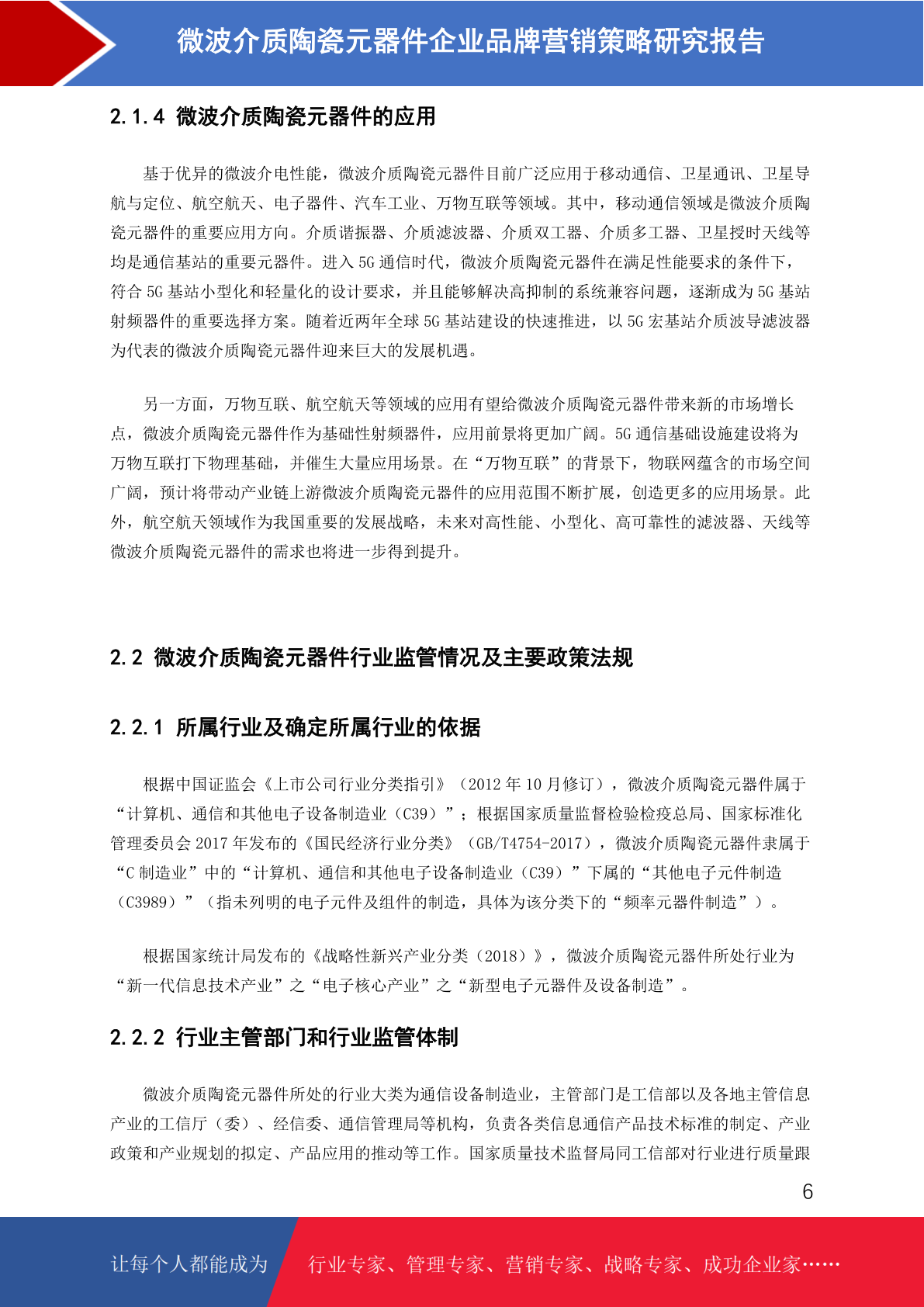 微波介质陶瓷元器件企业品牌营销策略研究报告

2.1.4 微波介质陶瓷元器件的应用

基于优异的微波介电性能，微波介质陶瓷元器件目前广泛应用于移动通信、卫星通讯、卫星导航与定位、航空航天、电子器件、汽车工业、万物互联等领域。其中，移动通信领域是微波介质陶瓷元器件的重要应用方向。介质谐振器、介质滤波器、介质双工器、介质多工器、卫星授时天线等均是通信基站的重要元器件。进入 5G 通信时代，微波介质陶瓷元器件在满足性能要求的条件下，符合 5G 基站小型化和轻量化的设计要求，并且能够解决高抑制的系统兼容问题，逐渐成为 5G 基站射频器件的重要选择方案。随着近两年全球 5G 基站建设的快速推进，以 5G 宏基站介质波导滤波器为代表的微波介质陶瓷元器件迎来巨大的发展机遇。

另一方面，万物互联、航空航天等领域的应用有望给微波介质陶瓷元器件带来新的市场增长点，微波介质陶瓷元器件作为基础性射频器件，应用前景将更加广阔。5G 通信基础设施建设将为万物互联打下物理基础，并催生大量应用场景。在“万物互联”的背景下，物联网蕴含的市场空间广阔，预计将带动产业链上游微波介质陶瓷元器件的应用范围不断扩展，创造更多的应用场景。此外，航空航天领域作为我国重要的发展战略，未来对高性能、小型化、高可靠性的滤波器、天线等微波介质陶瓷元器件的需求也将进一步得到提升。

2.2 微波介质陶瓷元器件行业监管情况及主要政策法规

2.2.1 所属行业及确定所属行业的依据

根据中国证监会《上市公司行业分类指引》（2012 年 10 月修订），微波介质陶瓷元器件属于“计算机、通信和其他电子设备制造业（C39）”；根据国家质量监督检验检疫总局、国家标准化管理委员会 2017 年发布的《国民经济行业分类》（GB/T4754-2017），微波介质陶瓷元器件隶属于“C 制造业”中的“计算机、通信和其他电子设备制造业（C39）”下属的“其他电子元件制造（C3989）”（指未列明的电子元件及组件的制造，具体为该分类下的“频率元器件制造”）。

根据国家统计局发布的《战略性新兴产业分类（2018）》，微波介质陶瓷元器件所处行业为“新一代信息技术产业”之“电子核心产业”之“新型电子元器件及设备制造”。

2.2.2 行业主管部门和行业监管体制

微波介质陶瓷元器件所处的行业大类为通信设备制造业，主管部门是工信部以及各地主管信息产业的工信厅（委）、经信委、通信管理局等机构，负责各类信息通信产品技术标准的制定、产业政策和产业规划的拟定、产品应用的推动等工作。国家质量技术监督局同工信部对行业进行质量跟

6

让每个人都能成为 行业专家、管理专家、营销专家、战略专家、成功企业家……